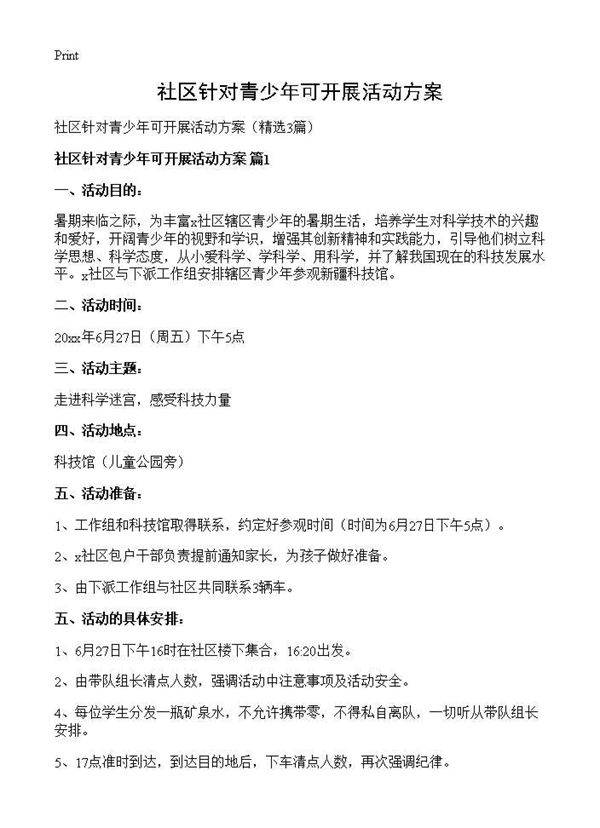 Print

社区针对青少年可开展活动方案

社区针对青少年可开展活动方案（精选3篇）

社区针对青少年可开展活动方案 篇1

一、活动目的：

暑期来临之际，为丰富x社区辖区青少年的暑期生活，培养学生对科学技术的兴趣和爱好，开阔青少年的视野和学识，增强其创新精神和实践能力，引导他们树立科学思想、科学态度，从小爱科学、学科学、用科学，并了解我国现在的科技发展水平。x社区与下派工作组安排辖区青少年参观新疆科技馆。

二、活动时间：

20xx年6月27日（周五）下午5点

三、活动主题：

走进科学迷宫，感受科技力量

四、活动地点：

科技馆（儿童公园旁）

五、活动准备：

1、工作组和科技馆取得联系，约定好参观时间（时间为6月27日下午5点）。

2、x社区包户干部负责提前通知家长，为孩子做好准备。

3、由下派工作组与社区共同联系3辆车。

五、活动的具体安排：

1、6月27日下午16时在社区楼下集合，16:20出发。

2、由带队组长清点人数，强调活动中注意事项及活动安全。

4、每位学生分发一瓶矿泉水，不允许携带零，不得私自离队，一切听从带队组长安排。

5、17点准时到达，到达目的地后，下车清点人数，再次强调纪律。